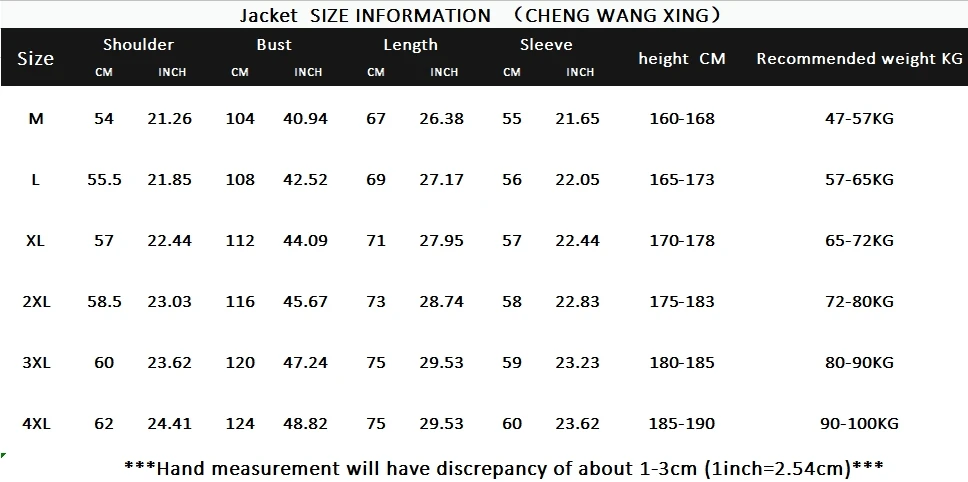 Jacket SIZE INFORMATION （CHENG WANG XING）

| Size | Shoulder CM | Shoulder INCH | Bust CM | Bust INCH | Length CM | Length INCH | Sleeve CM | Sleeve INCH | height CM | Recommended weight KG |
|---|---|---|---|---|---|---|---|---|---|---|
| M | 54 | 21.26 | 104 | 40.94 | 67 | 26.38 | 55 | 21.65 | 160-168 | 47-57KG |
| L | 55.5 | 21.85 | 108 | 42.52 | 69 | 27.17 | 56 | 22.05 | 165-173 | 57-65KG |
| XL | 57 | 22.44 | 112 | 44.09 | 71 | 27.95 | 57 | 22.44 | 170-178 | 65-72KG |
| 2XL | 58.5 | 23.03 | 116 | 45.67 | 73 | 28.74 | 58 | 22.83 | 175-183 | 72-80KG |
| 3XL | 60 | 23.62 | 120 | 47.24 | 75 | 29.53 | 59 | 23.23 | 180-185 | 80-90KG |
| 4XL | 62 | 24.41 | 124 | 48.82 | 75 | 29.53 | 60 | 23.62 | 185-190 | 90-100KG |

***Hand measurement will have discrepancy of about 1-3cm (1inch=2.54cm)***